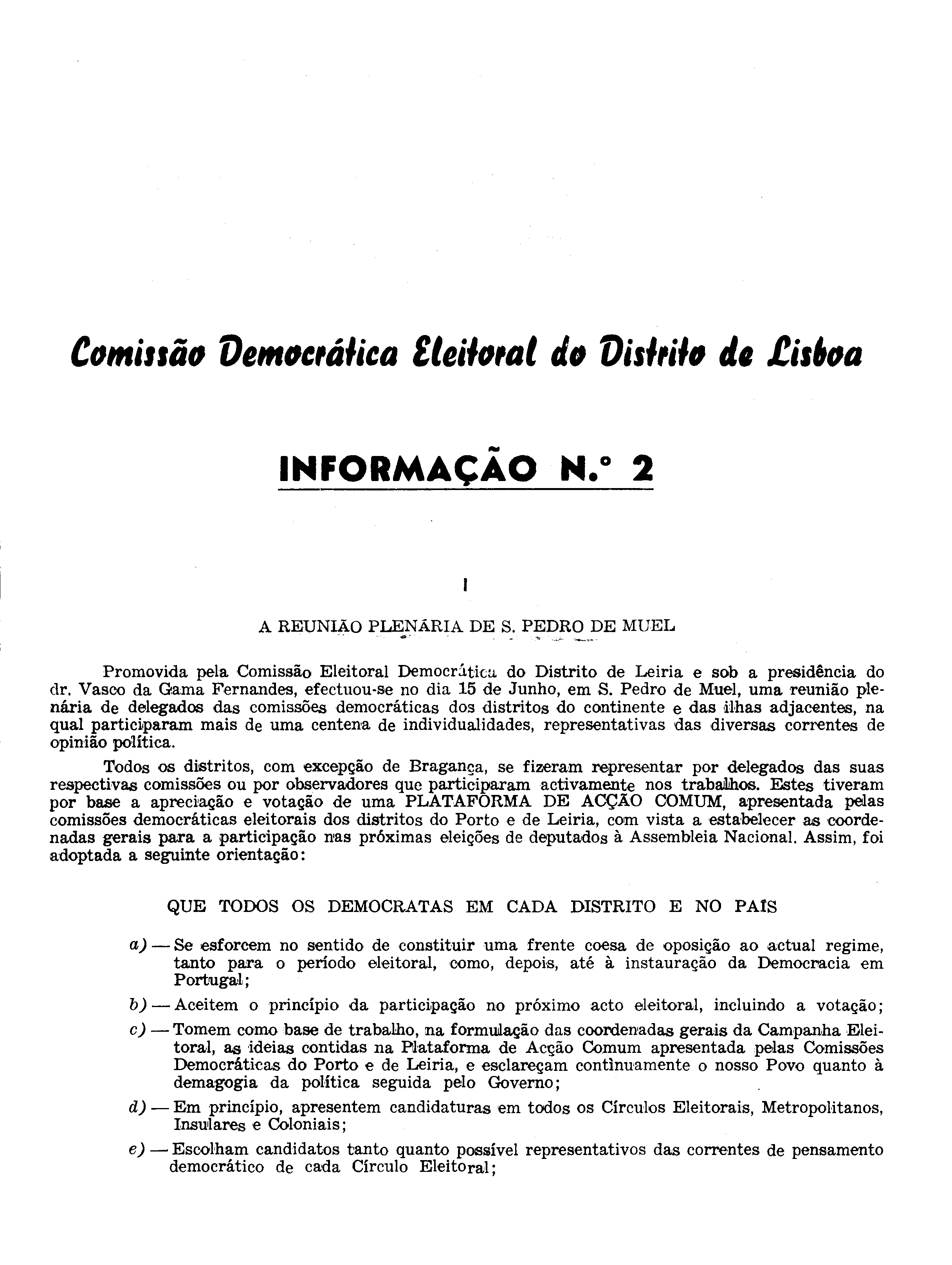 Comissão Democrática Eleitoral do Distrito de Lisboa

INFORMAÇÃO N.º 2

I

A REUNIÃO PLENÁRIA DE S. PEDRO DE MUEL

Promovida pela Comissão Eleitoral Democrática do Distrito de Leiria e sob a presidência do dr. Vasco da Gama Fernandes, efectuou-se no dia 15 de Junho, em S. Pedro de Muel, uma reunião plenária de delegados das comissões democráticas dos distritos do continente e das ilhas adjacentes, na qual participaram mais de uma centena de individualidades, representativas das diversas correntes de opinião política.

Todos os distritos, com excepção de Bragança, se fizeram representar por delegados das suas respectivas comissões ou por observadores que participaram activamente nos trabalhos. Estes tiveram por base a apreciação e votação de uma PLATAFORMA DE ACÇÃO COMUM, apresentada pelas comissões democráticas eleitorais dos distritos do Porto e de Leiria, com vista a estabelecer as coordenadas gerais para a participação nas próximas eleições de deputados à Assembleia Nacional. Assim, foi adoptada a seguinte orientação:

QUE TODOS OS DEMOCRATAS EM CADA DISTRITO E NO PAÍS

a) — Se esforcem no sentido de constituir uma frente coesa de oposição ao actual regime, tanto para o período eleitoral, como, depois, até à instauração da Democracia em Portugal;

b) — Aceitem o princípio da participação no próximo acto eleitoral, incluindo a votação;

c) — Tomem como base de trabalho, na formulação das coordenadas gerais da Campanha Eleitoral, as ideias contidas na Plataforma de Acção Comum apresentada pelas Comissões Democráticas do Porto e de Leiria, e esclareçam contìnuamente o nosso Povo quanto à demagogia da política seguida pelo Governo;

d) — Em princípio, apresentem candidaturas em todos os Círculos Eleitorais, Metropolitanos, Insulares e Coloniais;

e) — Escolham candidatos tanto quanto possível representativos das correntes de pensamento democrático de cada Círculo Eleitoral;